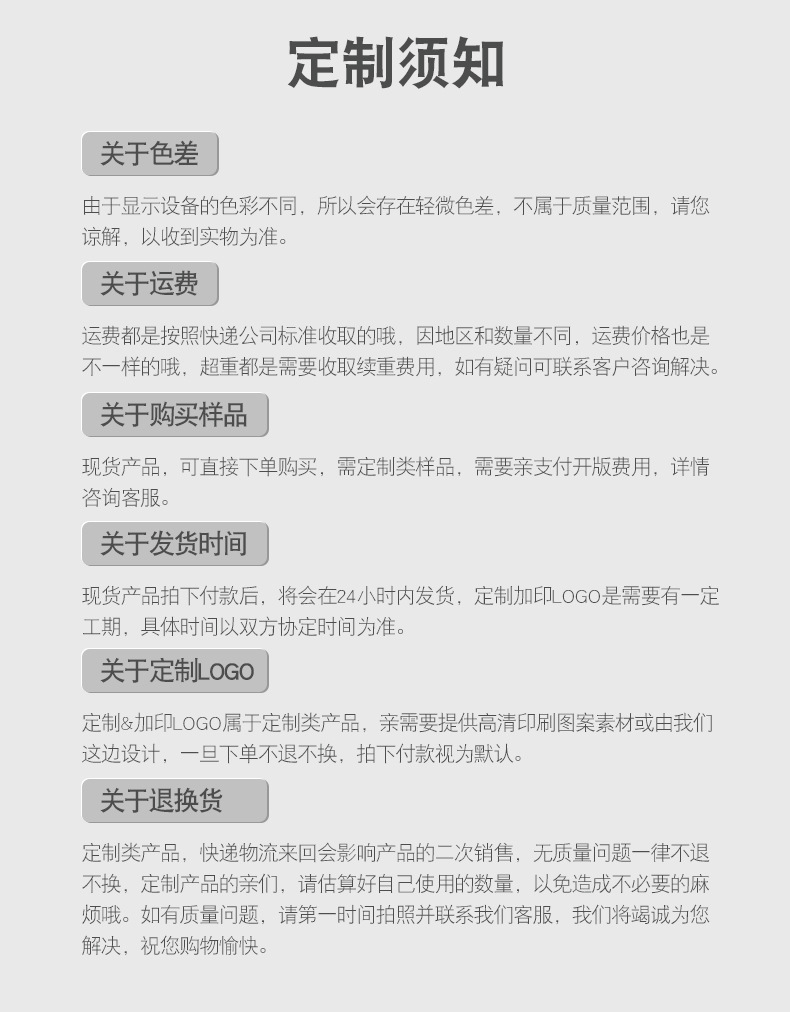 定制须知

关于色差

由于显示设备的色彩不同，所以会存在轻微色差，不属于质量范围，请您谅解，以收到实物为准。

关于运费

运费都是按照快递公司标准收取的哦，因地区和数量不同，运费价格也是不一样的哦，超重都是需要收取续重费用，如有疑问可联系客户咨询解决。

关于购买样品

现货产品，可直接下单购买，需定制类样品，需要亲支付开版费用，详情咨询客服。

关于发货时间

现货产品拍下付款后，将会在24小时内发货，定制加印LOGO是需要有一定工期，具体时间以双方协定时间为准。

关于定制LOGO

定制&加印LOGO属于定制类产品，亲需要提供高清印刷图案素材或由我们这边设计，一旦下单不退不换，拍下付款视为默认。

关于退换货

定制类产品，快递物流来回会影响产品的二次销售，无质量问题一律不退不换，定制产品的亲们，请估算好自己使用的数量，以免造成不必要的麻烦哦。如有质量问题，请第一时间拍照并联系我们客服，我们将竭诚为您解决，祝您购物愉快。